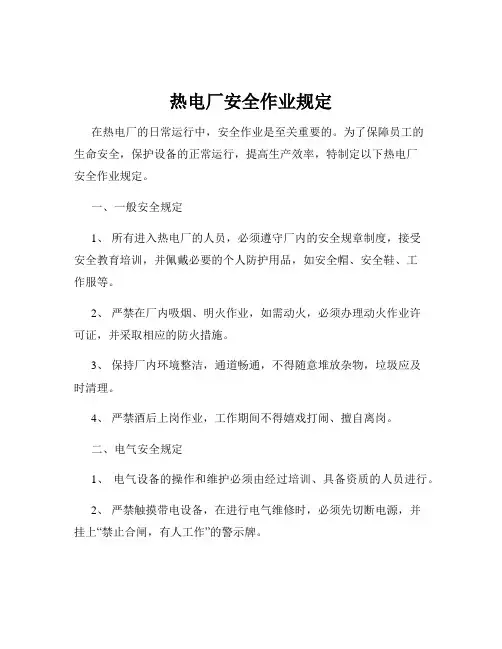 热电厂安全作业规定

在热电厂的日常运行中，安全作业是至关重要的。为了保障员工的生命安全，保护设备的正常运行，提高生产效率，特制定以下热电厂安全作业规定。

一、一般安全规定

1、 所有进入热电厂的人员，必须遵守厂内的安全规章制度，接受安全教育培训，并佩戴必要的个人防护用品，如安全帽、安全鞋、工作服等。

2、 严禁在厂内吸烟、明火作业，如需动火，必须办理动火作业许可证，并采取相应的防火措施。

3、 保持厂内环境整洁，通道畅通，不得随意堆放杂物，垃圾应及时清理。

4、 严禁酒后上岗作业，工作期间不得嬉戏打闹、擅自离岗。

二、电气安全规定

1、 电气设备的操作和维护必须由经过培训、具备资质的人员进行。

2、 严禁触摸带电设备，在进行电气维修时，必须先切断电源，并挂上“禁止合闸，有人工作”的警示牌。